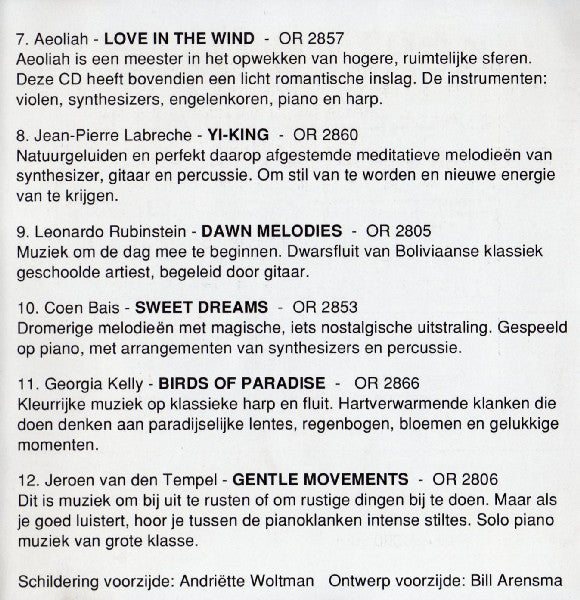 7. Aeoliah - LOVE IN THE WIND - OR 2857
Aeoliah is een meester in het opwekken van hogere, ruimtelijke sferen. Deze CD heeft bovendien een licht romantische inslag. De instrumenten: violen, synthesizers, engelenkoren, piano en harp.

8. Jean-Pierre Labreche - YI-KING - OR 2860
Natuurgeluiden en perfekt daarop afgestemde meditatieve melodieën van synthesizer, gitaar en percussie. Om stil van te worden en nieuwe energie van te krijgen.

9. Leonardo Rubinstein - DAWN MELODIES - OR 2805
Muziek om de dag mee te beginnen. Dwarsfluit van Boliviaanse klassiek geschoolde artiest, begeleid door gitaar.

10. Coen Bais - SWEET DREAMS - OR 2853
Dromerige melodieën met magische, iets nostalgische uitstraling. Gespeeld op piano, met arrangementen van synthesizers en percussie.

11. Georgia Kelly - BIRDS OF PARADISE - OR 2866
Kleurrijke muziek op klassieke harp en fluit. Hartverwarmende klanken die doen denken aan paradijselijke lentes, regenbogen, bloemen en gelukkige momenten.

12. Jeroen van den Tempel - GENTLE MOVEMENTS - OR 2806
Dit is muziek om bij uit te rusten of om rustige dingen bij te doen. Maar als je goed luistert, hoor je tussen de pianoklanken intense stiltes. Solo piano muziek van grote klasse.

Schildering voorzijde: Andriëtte Woltman Ontwerp voorzijde: Bill Arensma